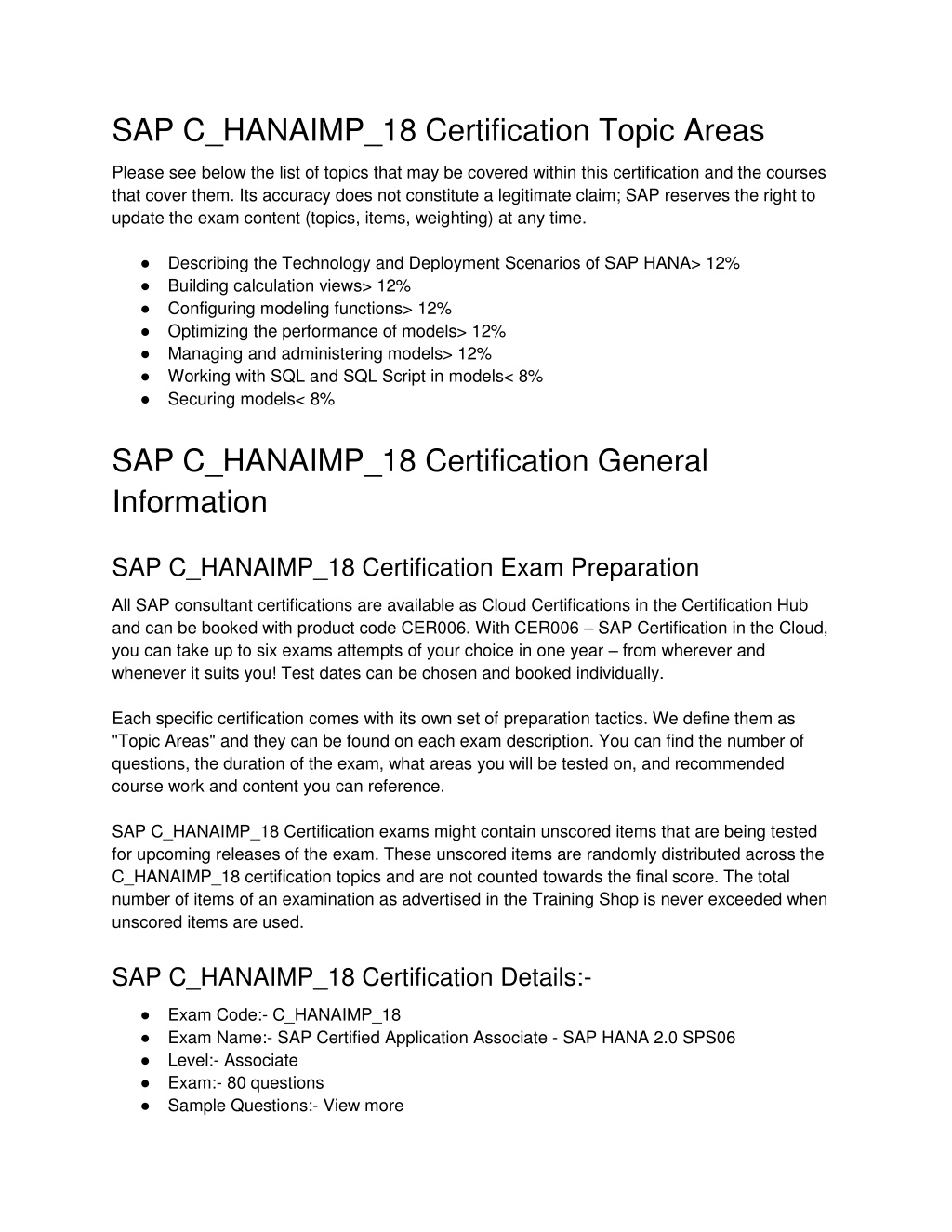 SAP C_HANAIMP_18 Certification Topic Areas

Please see below the list of topics that may be covered within this certification and the courses that cover them. Its accuracy does not constitute a legitimate claim; SAP reserves the right to update the exam content (topics, items, weighting) at any time.

● Describing the Technology and Deployment Scenarios of SAP HANA> 12%
● Building calculation views> 12%
● Configuring modeling functions> 12%
● Optimizing the performance of models> 12%
● Managing and administering models> 12%
● Working with SQL and SQL Script in models< 8%
● Securing models< 8%

SAP C_HANAIMP_18 Certification General Information

SAP C_HANAIMP_18 Certification Exam Preparation

All SAP consultant certifications are available as Cloud Certifications in the Certification Hub and can be booked with product code CER006. With CER006 – SAP Certification in the Cloud, you can take up to six exams attempts of your choice in one year – from wherever and whenever it suits you! Test dates can be chosen and booked individually.

Each specific certification comes with its own set of preparation tactics. We define them as "Topic Areas" and they can be found on each exam description. You can find the number of questions, the duration of the exam, what areas you will be tested on, and recommended course work and content you can reference.

SAP C_HANAIMP_18 Certification exams might contain unscored items that are being tested for upcoming releases of the exam. These unscored items are randomly distributed across the C_HANAIMP_18 certification topics and are not counted towards the final score. The total number of items of an examination as advertised in the Training Shop is never exceeded when unscored items are used.

SAP C_HANAIMP_18 Certification Details:-

● Exam Code:- C_HANAIMP_18
● Exam Name:- SAP Certified Application Associate - SAP HANA 2.0 SPS06
● Level:- Associate
● Exam:- 80 questions
● Sample Questions:- View more